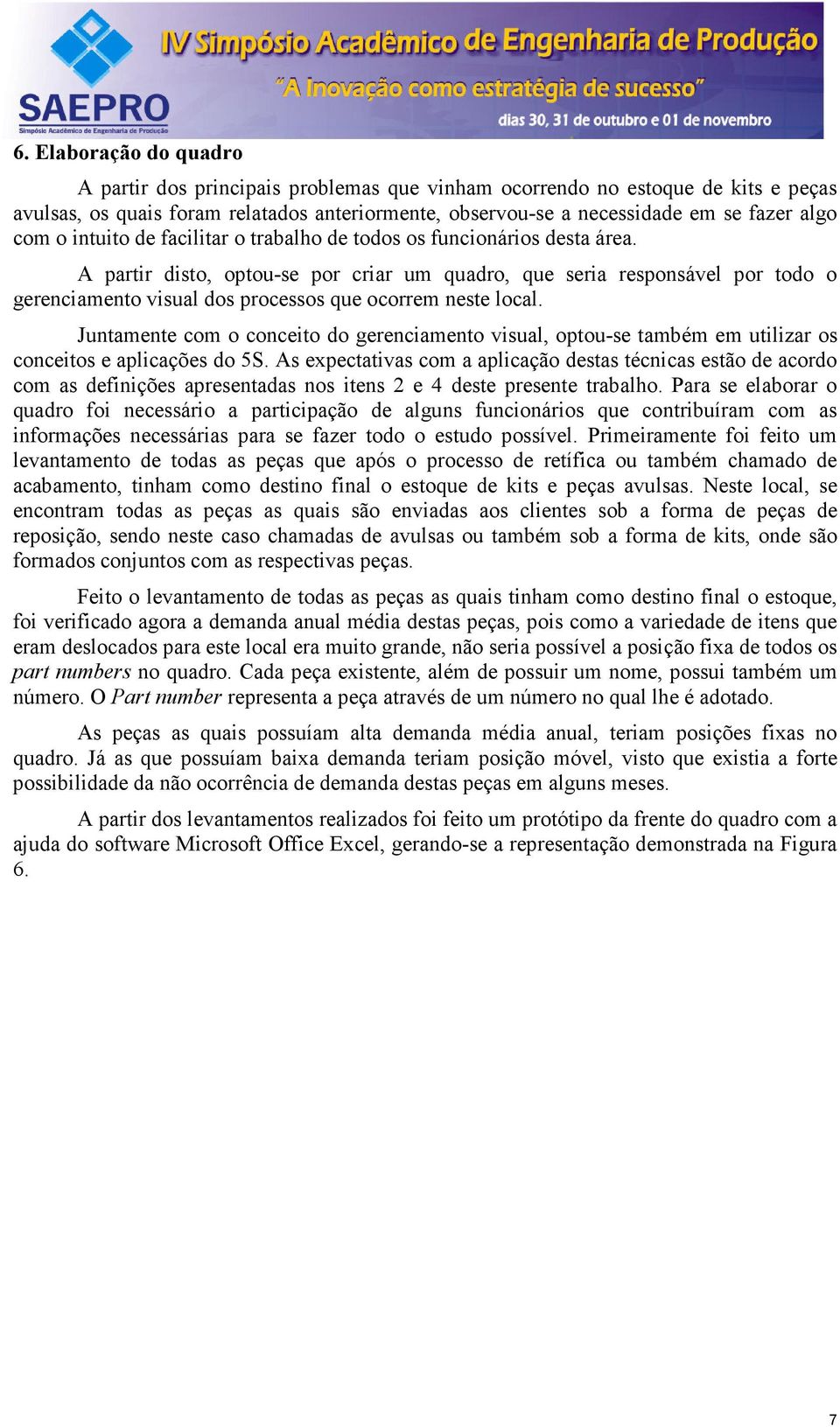 SAEPRO
Simpósio Acadêmico de Engenharia de Produção

IV Simpósio Acadêmico de Engenharia de Produção
"A Inovação como estratégia de sucesso"
dias 30, 31 de outubro e 01 de novembro

6. Elaboração do quadro

A partir dos principais problemas que vinham ocorrendo no estoque de kits e peças avulsas, os quais foram relatados anteriormente, observou-se a necessidade em se fazer algo com o intuito de facilitar o trabalho de todos os funcionários desta área.

A partir disto, optou-se por criar um quadro, que seria responsável por todo o gerenciamento visual dos processos que ocorrem neste local.

Juntamente com o conceito do gerenciamento visual, optou-se também em utilizar os conceitos e aplicações do 5S. As expectativas com a aplicação destas técnicas estão de acordo com as definições apresentadas nos itens 2 e 4 deste presente trabalho. Para se elaborar o quadro foi necessário a participação de alguns funcionários que contribuíram com as informações necessárias para se fazer todo o estudo possível. Primeiramente foi feito um levantamento de todas as peças que após o processo de retífica ou também chamado de acabamento, tinham como destino final o estoque de kits e peças avulsas. Neste local, se encontram todas as peças as quais são enviadas aos clientes sob a forma de peças de reposição, sendo neste caso chamadas de avulsas ou também sob a forma de kits, onde são formados conjuntos com as respectivas peças.

Feito o levantamento de todas as peças as quais tinham como destino final o estoque, foi verificado agora a demanda anual média destas peças, pois como a variedade de itens que eram deslocados para este local era muito grande, não seria possível a posição fixa de todos os part numbers no quadro. Cada peça existente, além de possuir um nome, possui também um número. O Part number representa a peça através de um número no qual lhe é adotado.

As peças as quais possuíam alta demanda média anual, teriam posições fixas no quadro. Já as que possuíam baixa demanda teriam posição móvel, visto que existia a forte possibilidade da não ocorrência de demanda destas peças em alguns meses.

A partir dos levantamentos realizados foi feito um protótipo da frente do quadro com a ajuda do software Microsoft Office Excel, gerando-se a representação demonstrada na Figura 6.

7